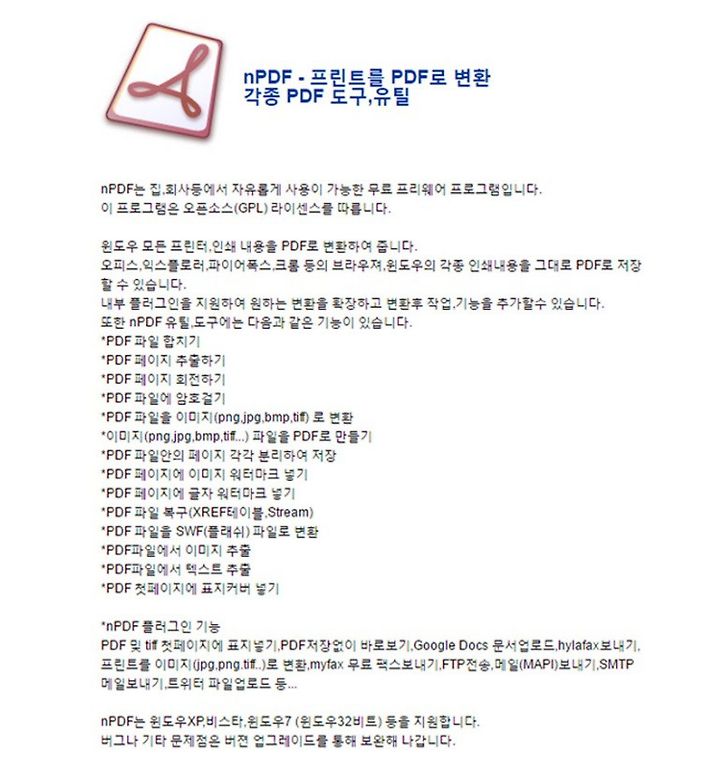 nPDF - 프린트를 PDF로 변환
각종 PDF 도구,유틸

nPDF는 집,회사등에서 자유롭게 사용이 가능한 무료 프리웨어 프로그램입니다.
이 프로그램은 오픈소스(GPL) 라이센스를 따릅니다.

윈도우 모든 프린터,인쇄 내용을 PDF로 변환하여 줍니다.
오피스,익스플로러,파이어폭스,크롬 등의 브라우져,윈도우의 각종 인쇄내용을 그대로 PDF로 저장할 수 있습니다.
내부 플러그인을 지원하여 원하는 변환을 확장하고 변환후 작업,기능을 추가할수 있습니다.
또한 nPDF 유틸,도구에는 다음과 같은 기능이 있습니다.
*PDF 파일 합치기
*PDF 페이지 추출하기
*PDF 페이지 회전하기
*PDF 파일에 암호걸기
*PDF 파일을 이미지(png,jpg,bmp,tiff) 로 변환
*이미지(png,jpg,bmp,tiff...) 파일을 PDF로 만들기
*PDF 파일안의 페이지 각각 분리하여 저장
*PDF 페이지에 이미지 워터마크 넣기
*PDF 페이지에 글자 워터마크 넣기
*PDF 파일 복구(XREF테이블,Stream)
*PDF 파일을 SWF(플래쉬) 파일로 변환
*PDF파일에서 이미지 추출
*PDF파일에서 텍스트 추출
*PDF 첫페이지에 표지커버 넣기

*nPDF 플러그인 기능
PDF 및 tiff 첫페이지에 표지넣기,PDF저장없이 바로보기,Google Docs 문서업로드,hylafax보내기,프린트를 이미지(jpg,png,tiff..)로 변환,myfax 무료 팩스보내기,FTP전송,메일(MAPI)보내기,SMTP 메일보내기,트위터 파일업로드 등...

nPDF는 윈도우XP,비스타,윈도우7 (윈도우32비트) 등을 지원합니다.
버그나 기타 문제점은 버전 업그레이드를 통해 보완해 나갑니다.